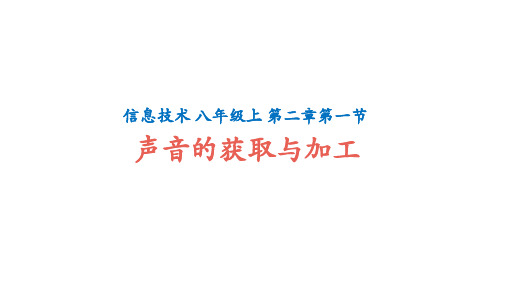 信息技术 八年级上 第二章第一节

声音的获取与加工